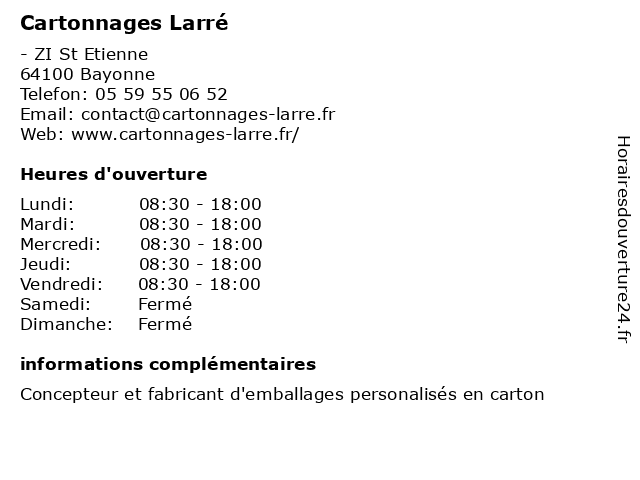 Cartonnages Larré

- ZI St Etienne
64100 Bayonne
Telefon: 05 59 55 06 52
Email: contact@cartonnages-larre.fr
Web: www.cartonnages-larre.fr/

Heures d'ouverture

| | |
|---|---|
| Lundi: | 08:30 - 18:00 |
| Mardi: | 08:30 - 18:00 |
| Mercredi: | 08:30 - 18:00 |
| Jeudi: | 08:30 - 18:00 |
| Vendredi: | 08:30 - 18:00 |
| Samedi: | Fermé |
| Dimanche: | Fermé |

informations complémentaires

Concepteur et fabricant d'emballages personalisés en carton

Horairesdouverture24.fr